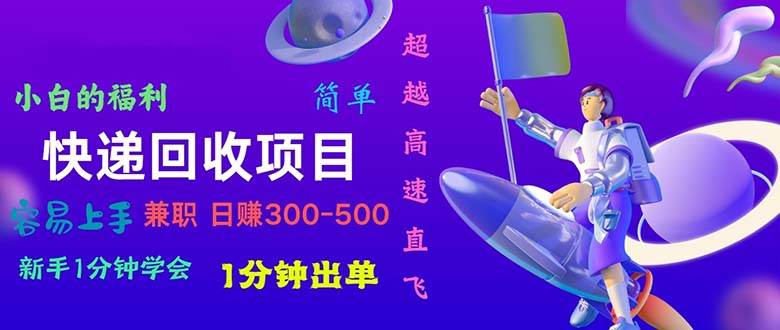 小白的福利

简单

快递回收项目

容易上手 兼职 日赚300-500

新手1分钟学会 1分钟出单

超越高速直飞